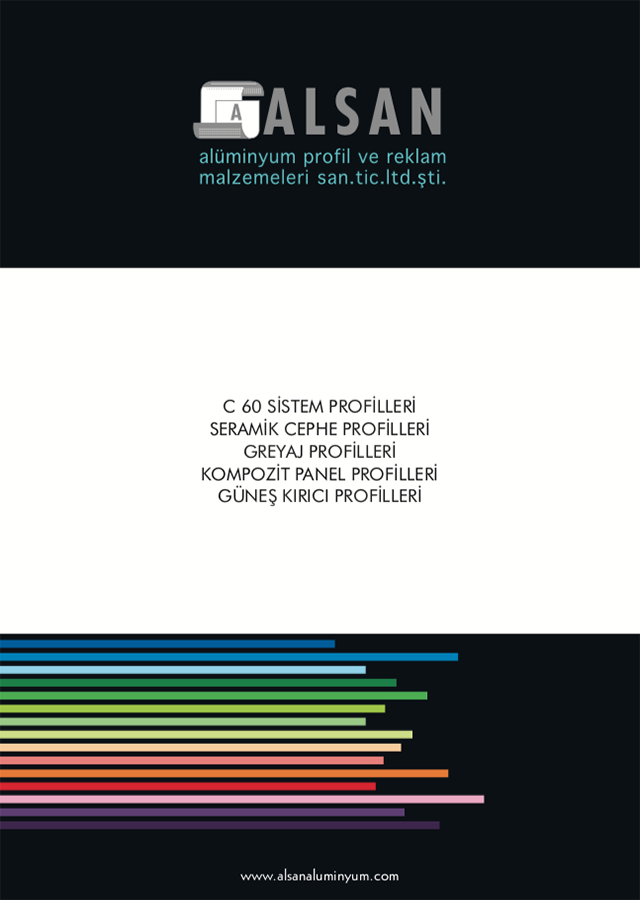 A ALSAN
alüminyum profil ve reklam malzemeleri san.tic.ltd.şti.

C 60 SİSTEM PROFİLLERİ
SERAMİK CEPHE PROFİLLERİ
GREYAJ PROFİLLERİ
KOMPOZİT PANEL PROFİLLERİ
GÜNEŞ KIRICI PROFİLLERİ

www.alsanaluminyum.com